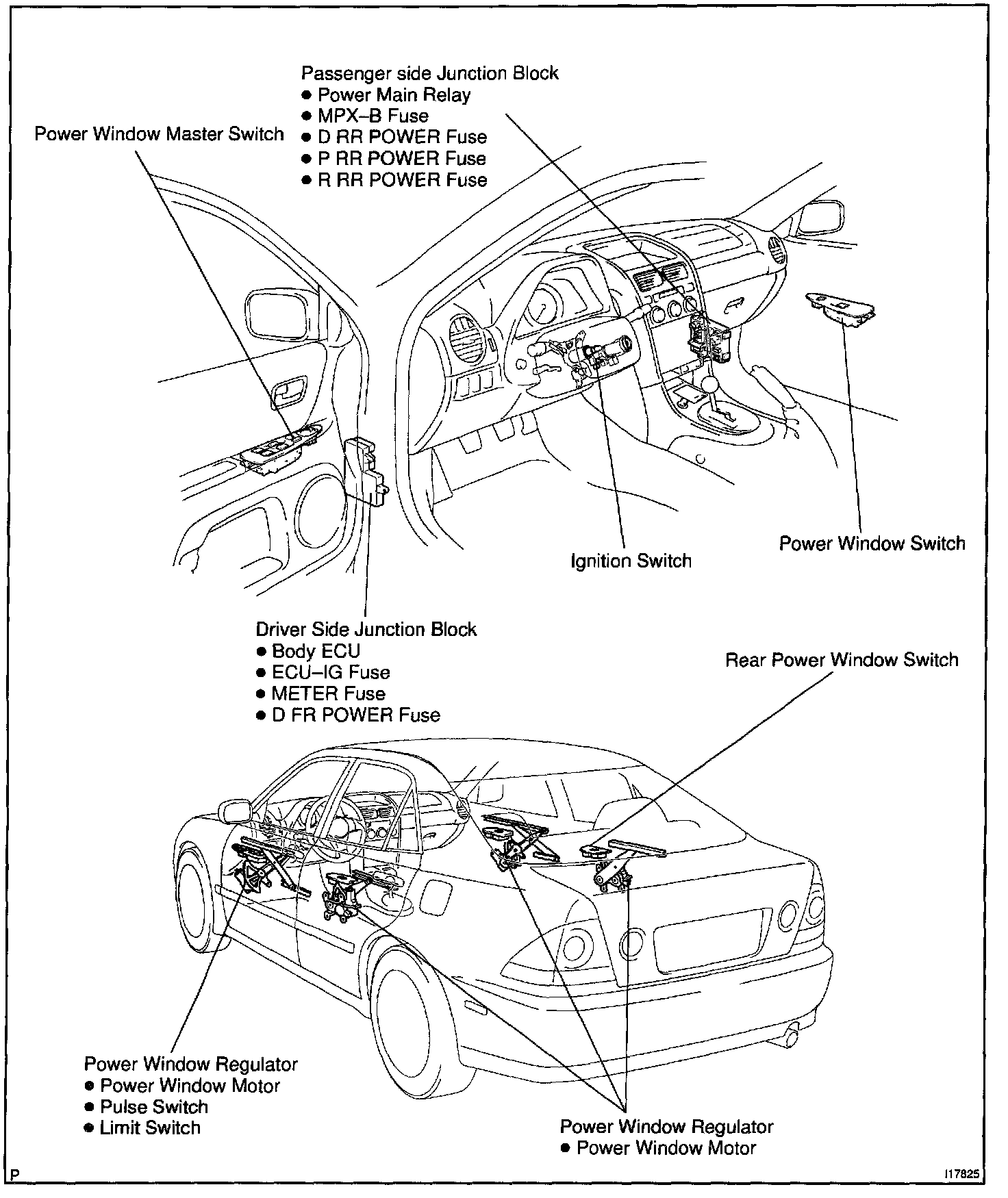 Passenger side Junction Block
● Power Main Relay
● MPX–B Fuse
● D RR POWER Fuse
● P RR POWER Fuse
● R RR POWER Fuse

Power Window Master Switch

Ignition Switch

Power Window Switch

Driver Side Junction Block
● Body ECU
● ECU–IG Fuse
● METER Fuse
● D FR POWER Fuse

Rear Power Window Switch

Power Window Regulator
● Power Window Motor
● Pulse Switch
● Limit Switch

Power Window Regulator
● Power Window Motor

P

I17825